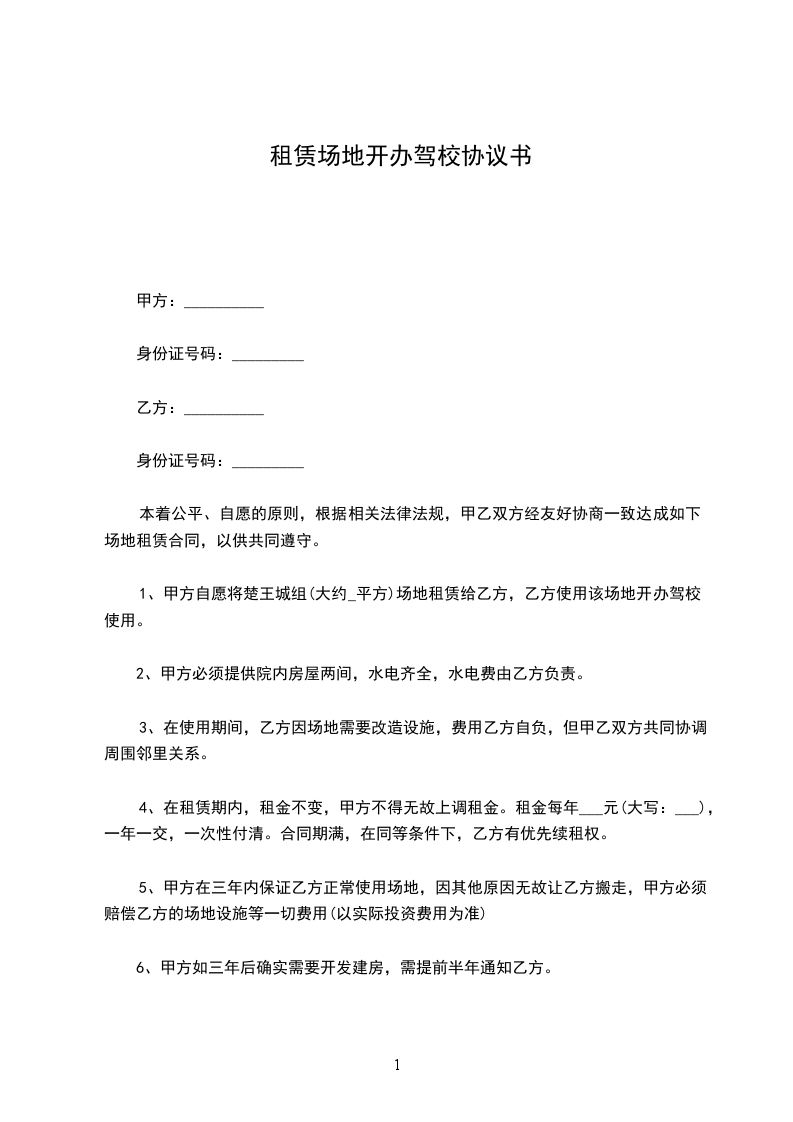 租赁场地开办驾校协议书

甲方：__________

身份证号码：_________

乙方：__________

身份证号码：_________

本着公平、自愿的原则，根据相关法律法规，甲乙双方经友好协商一致达成如下场地租赁合同，以供共同遵守。

1、甲方自愿将楚王城组(大约_平方)场地租赁给乙方，乙方使用该场地开办驾校使用。

2、甲方必须提供院内房屋两间，水电齐全，水电费由乙方负责。

3、在使用期间，乙方因场地需要改造设施，费用乙方自负，但甲乙双方共同协调周围邻里关系。

4、在租赁期内，租金不变，甲方不得无故上调租金。租金每年___元(大写：___)，一年一交，一次性付清。合同期满，在同等条件下，乙方有优先续租权。

5、甲方在三年内保证乙方正常使用场地，因其他原因无故让乙方搬走，甲方必须赔偿乙方的场地设施等一切费用(以实际投资费用为准)

6、甲方如三年后确实需要开发建房，需提前半年通知乙方。

1